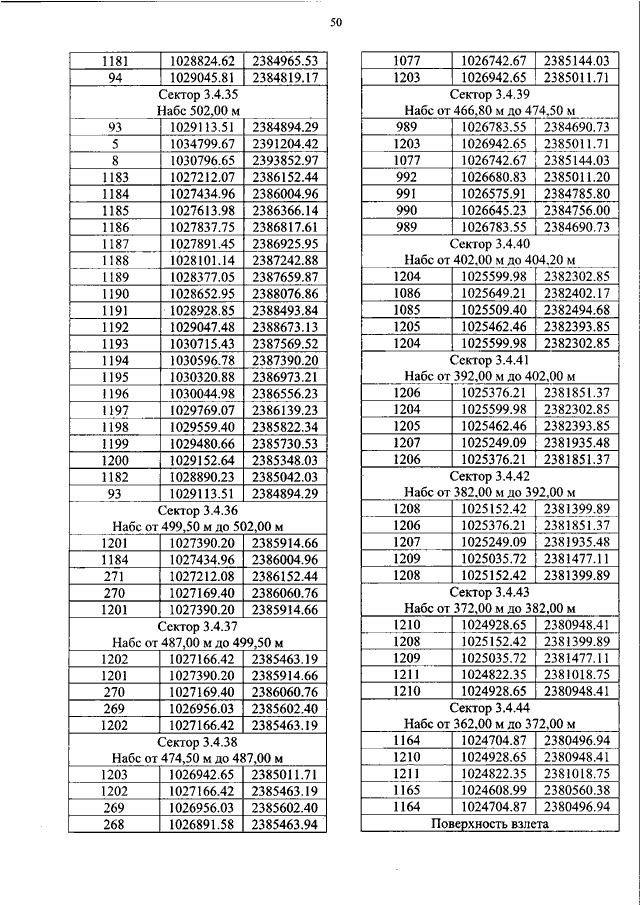 50

| | | |
|---|---|---|
| 1181 | 1028824.62 | 2384965.53 |
| 94 | 1029045.81 | 2384819.17 |
| Сектор 3.4.35 Набс 502,00 м | | |
| 93 | 1029113.51 | 2384894.29 |
| 5 | 1034799.67 | 2391204.42 |
| 8 | 1030796.65 | 2393852.97 |
| 1183 | 1027212.07 | 2386152.44 |
| 1184 | 1027434.96 | 2386004.96 |
| 1185 | 1027613.98 | 2386366.14 |
| 1186 | 1027837.75 | 2386817.61 |
| 1187 | 1027891.45 | 2386925.95 |
| 1188 | 1028101.14 | 2387242.88 |
| 1189 | 1028377.05 | 2387659.87 |
| 1190 | 1028652.95 | 2388076.86 |
| 1191 | 1028928.85 | 2388493.84 |
| 1192 | 1029047.48 | 2388673.13 |
| 1193 | 1030715.43 | 2387569.52 |
| 1194 | 1030596.78 | 2387390.20 |
| 1195 | 1030320.88 | 2386973.21 |
| 1196 | 1030044.98 | 2386556.23 |
| 1197 | 1029769.07 | 2386139.23 |
| 1198 | 1029559.40 | 2385822.34 |
| 1199 | 1029480.66 | 2385730.53 |
| 1200 | 1029152.64 | 2385348.03 |
| 1182 | 1028890.23 | 2385042.03 |
| 93 | 1029113.51 | 2384894.29 |
| Сектор 3.4.36 Набс от 499,50 м до 502,00 м | | |
| 1201 | 1027390.20 | 2385914.66 |
| 1184 | 1027434.96 | 2386004.96 |
| 271 | 1027212.08 | 2386152.44 |
| 270 | 1027169.40 | 2386060.76 |
| 1201 | 1027390.20 | 2385914.66 |
| Сектор 3.4.37 Набс от 487,00 м до 499,50 м | | |
| 1202 | 1027166.42 | 2385463.19 |
| 1201 | 1027390.20 | 2385914.66 |
| 270 | 1027169.40 | 2386060.76 |
| 269 | 1026956.03 | 2385602.40 |
| 1202 | 1027166.42 | 2385463.19 |
| Сектор 3.4.38 Набс от 474,50 м до 487,00 м | | |
| 1203 | 1026942.65 | 2385011.71 |
| 1202 | 1027166.42 | 2385463.19 |
| 269 | 1026956.03 | 2385602.40 |
| 268 | 1026891.58 | 2385463.94 |

| | | |
|---|---|---|
| 1077 | 1026742.67 | 2385144.03 |
| 1203 | 1026942.65 | 2385011.71 |
| Сектор 3.4.39 Набс от 466,80 м до 474,50 м | | |
| 989 | 1026783.55 | 2384690.73 |
| 1203 | 1026942.65 | 2385011.71 |
| 1077 | 1026742.67 | 2385144.03 |
| 992 | 1026680.83 | 2385011.20 |
| 991 | 1026575.91 | 2384785.80 |
| 990 | 1026645.23 | 2384756.00 |
| 989 | 1026783.55 | 2384690.73 |
| Сектор 3.4.40 Набс от 402,00 м до 404,20 м | | |
| 1204 | 1025599.98 | 2382302.85 |
| 1086 | 1025649.21 | 2382402.17 |
| 1085 | 1025509.40 | 2382494.68 |
| 1205 | 1025462.46 | 2382393.85 |
| 1204 | 1025599.98 | 2382302.85 |
| Сектор 3.4.41 Набс от 392,00 м до 402,00 м | | |
| 1206 | 1025376.21 | 2381851.37 |
| 1204 | 1025599.98 | 2382302.85 |
| 1205 | 1025462.46 | 2382393.85 |
| 1207 | 1025249.09 | 2381935.48 |
| 1206 | 1025376.21 | 2381851.37 |
| Сектор 3.4.42 Набс от 382,00 м до 392,00 м | | |
| 1208 | 1025152.42 | 2381399.89 |
| 1206 | 1025376.21 | 2381851.37 |
| 1207 | 1025249.09 | 2381935.48 |
| 1209 | 1025035.72 | 2381477.11 |
| 1208 | 1025152.42 | 2381399.89 |
| Сектор 3.4.43 Набс от 372,00 м до 382,00 м | | |
| 1210 | 1024928.65 | 2380948.41 |
| 1208 | 1025152.42 | 2381399.89 |
| 1209 | 1025035.72 | 2381477.11 |
| 1211 | 1024822.35 | 2381018.75 |
| 1210 | 1024928.65 | 2380948.41 |
| Сектор 3.4.44 Набс от 362,00 м до 372,00 м | | |
| 1164 | 1024704.87 | 2380496.94 |
| 1210 | 1024928.65 | 2380948.41 |
| 1211 | 1024822.35 | 2381018.75 |
| 1165 | 1024608.99 | 2380560.38 |
| 1164 | 1024704.87 | 2380496.94 |
| Поверхность взлета | | |